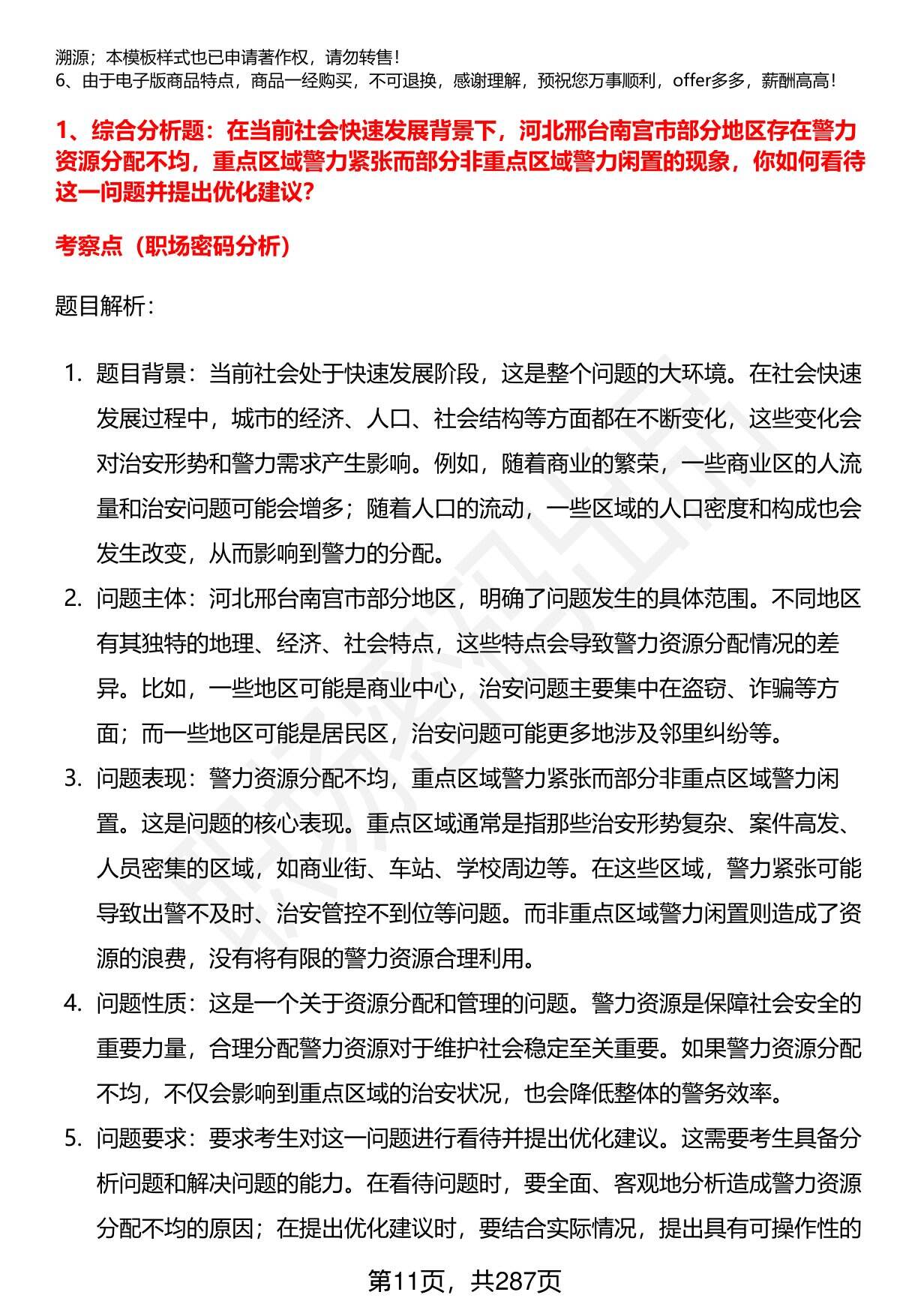 溯源；本模板样式也已申请著作权，请勿转售！
6、由于电子版商品特点，商品一经购买，不可退换，感谢理解，预祝您万事顺利，offer多多，薪酬高高！

1、综合分析题：在当前社会快速发展背景下，河北邢台南宫市部分地区存在警力资源分配不均，重点区域警力紧张而部分非重点区域警力闲置的现象，你如何看待这一问题并提出优化建议？

考察点（职场密码分析）

题目解析：

1. 题目背景：当前社会处于快速发展阶段，这是整个问题的大环境。在社会快速发展过程中，城市的经济、人口、社会结构等方面都在不断变化，这些变化会对治安形势和警力需求产生影响。例如，随着商业的繁荣，一些商业区的人流量和治安问题可能会增多；随着人口的流动，一些区域的人口密度和构成也会发生改变，从而影响到警力的分配。

2. 问题主体：河北邢台南宫市部分地区，明确了问题发生的具体范围。不同地区有其独特的地理、经济、社会特点，这些特点会导致警力资源分配情况的差异。比如，一些地区可能是商业中心，治安问题主要集中在盗窃、诈骗等方面；而一些地区可能是居民区，治安问题可能更多地涉及邻里纠纷等。

3. 问题表现：警力资源分配不均，重点区域警力紧张而部分非重点区域警力闲置。这是问题的核心表现。重点区域通常是指那些治安形势复杂、案件高发、人员密集的区域，如商业街、车站、学校周边等。在这些区域，警力紧张可能导致出警不及时、治安管控不到位等问题。而非重点区域警力闲置则造成了资源的浪费，没有将有限的警力资源合理利用。

4. 问题性质：这是一个关于资源分配和管理的问题。警力资源是保障社会安全的重要力量，合理分配警力资源对于维护社会稳定至关重要。如果警力资源分配不均，不仅会影响到重点区域的治安状况，也会降低整体的警务效率。

5. 问题要求：要求考生对这一问题进行看待并提出优化建议。这需要考生具备分析问题和解决问题的能力。在看待问题时，要全面、客观地分析造成警力资源分配不均的原因；在提出优化建议时，要结合实际情况，提出具有可操作性的

第11页，共287页